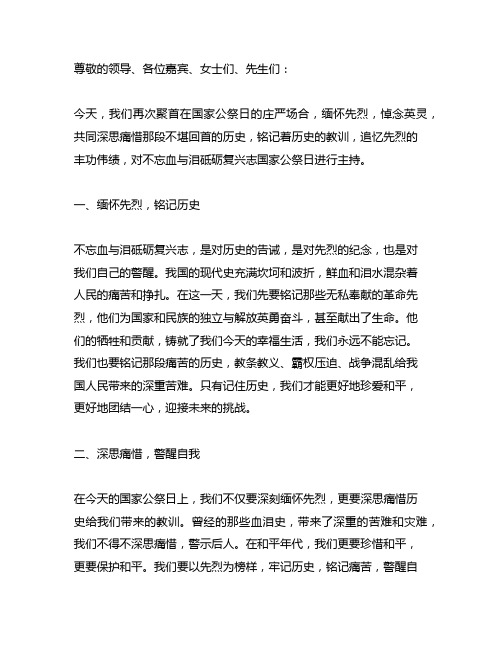 尊敬的领导、各位嘉宾、女士们、先生们：

今天，我们再次聚首在国家公祭日的庄严场合，缅怀先烈，悼念英灵，共同深思痛惜那段不堪回首的历史，铭记着历史的教训，追忆先烈的丰功伟绩，对不忘血与泪砥砺复兴志国家公祭日进行主持。

一、缅怀先烈，铭记历史

不忘血与泪砥砺复兴志，是对历史的告诫，是对先烈的纪念，也是对我们自己的警醒。我国的现代史充满坎坷和波折，鲜血和泪水混杂着人民的痛苦和挣扎。在这一天，我们先要铭记那些无私奉献的革命先烈，他们为国家和民族的独立与解放英勇奋斗，甚至献出了生命。他们的牺牲和贡献，铸就了我们今天的幸福生活，我们永远不能忘记。我们也要铭记那段痛苦的历史，教条教义、霸权压迫、战争混乱给我国人民带来的深重苦难。只有记住历史，我们才能更好地珍爱和平，更好地团结一心，迎接未来的挑战。

二、深思痛惜，警醒自我

在今天的国家公祭日上，我们不仅要深刻缅怀先烈，更要深思痛惜历史给我们带来的教训。曾经的那些血泪史，带来了深重的苦难和灾难，我们不得不深思痛惜，警示后人。在和平年代，我们更要珍惜和平，更要保护和平。我们要以先烈为榜样，牢记历史，铭记痛苦，警醒自